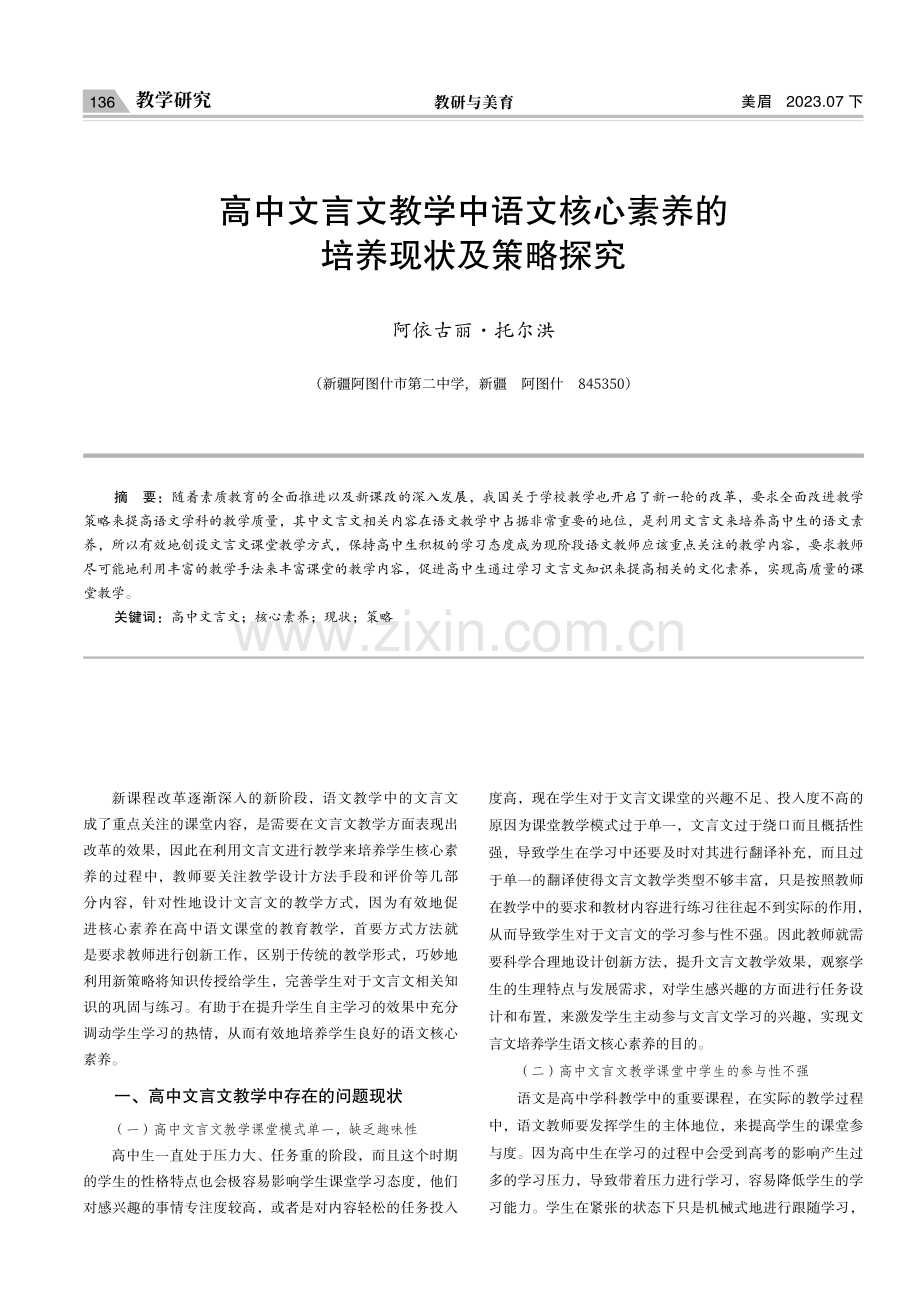 136 教学研究　　教研与美育　　美眉　2023.07 下

高中文言文教学中语文核心素养的培养现状及策略探究

阿依古丽·托尔洪

（新疆阿图什市第二中学，新疆　阿图什　845350）

摘　要：随着素质教育的全面推进以及新课改的深入发展，我国关于学校教学也开启了新一轮的改革，要求全面改进教学策略来提高语文学科的教学质量，其中文言文相关内容在语文教学中占据非常重要的地位，是利用文言文来培养高中生的语文素养，所以有效地创设文言文课堂教学方式，保持高中生积极的学习态度成为现阶段语文教师应该重点关注的教学内容，要求教师尽可能地利用丰富的教学手法来丰富课堂的教学内容，促进高中生通过学习文言文知识来提高相关的文化素养，实现高质量的课堂教学。

关键词：高中文言文；核心素养；现状；策略

www.zixin.com.cn

新课程改革逐渐深入的新阶段，语文教学中的文言文成了重点关注的课堂内容，是需要在文言文教学方面表现出改革的效果，因此在利用文言文进行教学来培养学生核心素养的过程中，教师要关注教学设计方法手段和评价等几部分内容，针对性地设计文言文的教学方式，因为有效地促进核心素养在高中语文课堂的教育教学，首要方式方法就是要求教师进行创新工作，区别于传统的教学形式，巧妙地利用新策略将知识传授给学生，完善学生对于文言文相关知识的巩固与练习。有助于在提升学生自主学习的效果中充分调动学生学习的热情，从而有效地培养学生良好的语文核心素养。

一、高中文言文教学中存在的问题现状

（一）高中文言文教学课堂模式单一，缺乏趣味性

高中生一直处于压力大、任务重的阶段，而且这个时期的学生的性格特点也会极容易影响学生课堂学习态度，他们对感兴趣的事情专注度较高，或者是对内容轻松的任务投入度高，现在学生对于文言文课堂的兴趣不足、投入度不高的原因为课堂教学模式过于单一，文言文过于绕口而且概括性强，导致学生在学习中还要及时对其进行翻译补充，而且过于单一的翻译使得文言文教学类型不够丰富，只是按照教师在教学中的要求和教材内容进行练习往往起不到实际的作用，从而导致学生对于文言文的学习参与性不强。因此教师就需要科学合理地设计创新方法，提升文言文教学效果，观察学生的生理特点与发展需求，对学生感兴趣的方面进行任务设计和布置，来激发学生主动参与文言文学习的兴趣，实现文言文培养学生语文核心素养的目的。

（二）高中文言文教学课堂中学生的参与性不强

语文是高中学科教学中的重要课程，在实际的教学过程中，语文教师要发挥学生的主体地位，来提高学生的课堂参与度。因为高中生在学习的过程中会受到高考的影响产生过多的学习压力，导致带着压力进行学习，容易降低学生的学习能力。学生在紧张的状态下只是机械式地进行跟随学习，